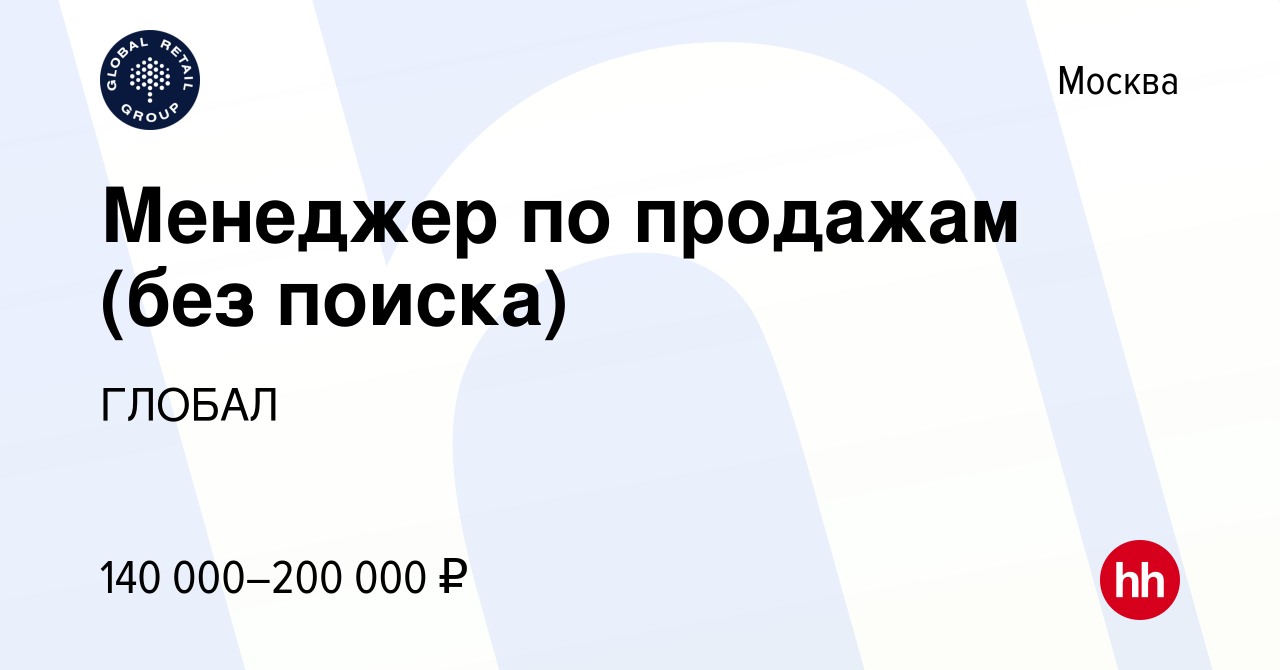 GLOBAL RETAIL GROUP

Москва

Менеджер по продажам (без поиска)

ГЛОБАЛ

140 000–200 000 ₽

hh